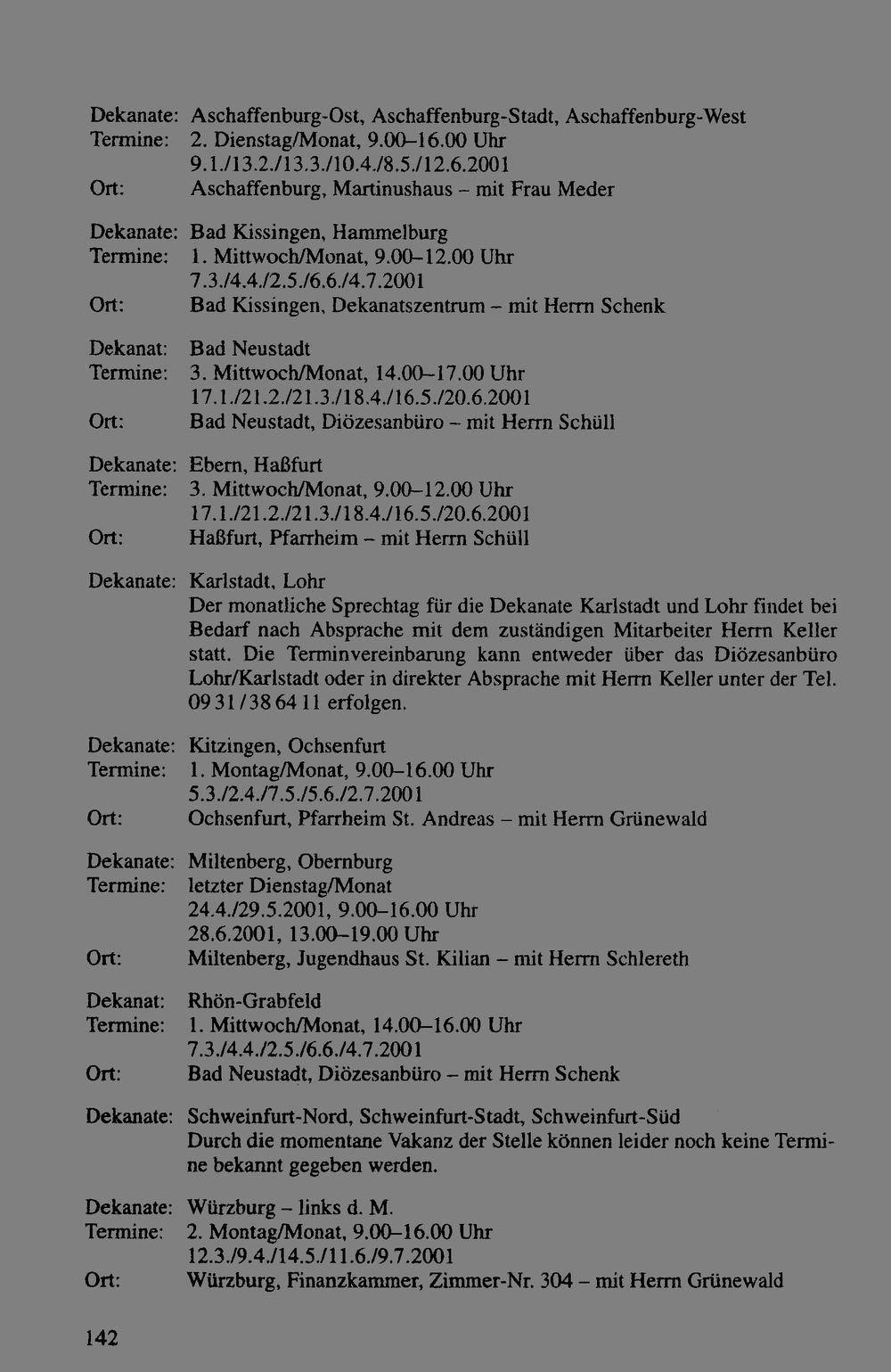 Dekanate: Aschaffenburg-Ost, Aschaffenburg-Stadt, Aschaffenburg-West
Termine: 2. Dienstag/Monat, 9.00–16.00 Uhr
9.1./13.2./13.3./10.4./8.5./12.6.2001
Ort: Aschaffenburg, Martinushaus – mit Frau Meder

Dekanate: Bad Kissingen, Hammelburg
Termine: 1. Mittwoch/Monat, 9.00–12.00 Uhr
7.3./4.4./2.5./6.6./4.7.2001
Ort: Bad Kissingen, Dekanatszentrum – mit Herrn Schenk

Dekanat: Bad Neustadt
Termine: 3. Mittwoch/Monat, 14.00–17.00 Uhr
17.1./21.2./21.3./18.4./16.5./20.6.2001
Ort: Bad Neustadt, Diözesanbüro – mit Herrn Schüll

Dekanate: Ebern, Haßfurt
Termine: 3. Mittwoch/Monat, 9.00–12.00 Uhr
17.1./21.2./21.3./18.4./16.5./20.6.2001
Ort: Haßfurt, Pfarrheim – mit Herrn Schüll

Dekanate: Karlstadt, Lohr
Der monatliche Sprechtag für die Dekanate Karlstadt und Lohr findet bei Bedarf nach Absprache mit dem zuständigen Mitarbeiter Herrn Keller statt. Die Terminvereinbarung kann entweder über das Diözesanbüro Lohr/Karlstadt oder in direkter Absprache mit Herrn Keller unter der Tel. 09 31 / 38 64 11 erfolgen.

Dekanate: Kitzingen, Ochsenfurt
Termine: 1. Montag/Monat, 9.00–16.00 Uhr
5.3./2.4./7.5./5.6./2.7.2001
Ort: Ochsenfurt, Pfarrheim St. Andreas – mit Herrn Grünewald

Dekanate: Miltenberg, Obernburg
Termine: letzter Dienstag/Monat
24.4./29.5.2001, 9.00–16.00 Uhr
28.6.2001, 13.00–19.00 Uhr
Ort: Miltenberg, Jugendhaus St. Kilian – mit Herrn Schlereth

Dekanat: Rhön-Grabfeld
Termine: 1. Mittwoch/Monat, 14.00–16.00 Uhr
7.3./4.4./2.5./6.6./4.7.2001
Ort: Bad Neustadt, Diözesanbüro – mit Herrn Schenk

Dekanate: Schweinfurt-Nord, Schweinfurt-Stadt, Schweinfurt-Süd
Durch die momentane Vakanz der Stelle können leider noch keine Termine bekannt gegeben werden.

Dekanate: Würzburg – links d. M.
Termine: 2. Montag/Monat, 9.00–16.00 Uhr
12.3./9.4./14.5./11.6./9.7.2001
Ort: Würzburg, Finanzkammer, Zimmer-Nr. 304 – mit Herrn Grünewald

142